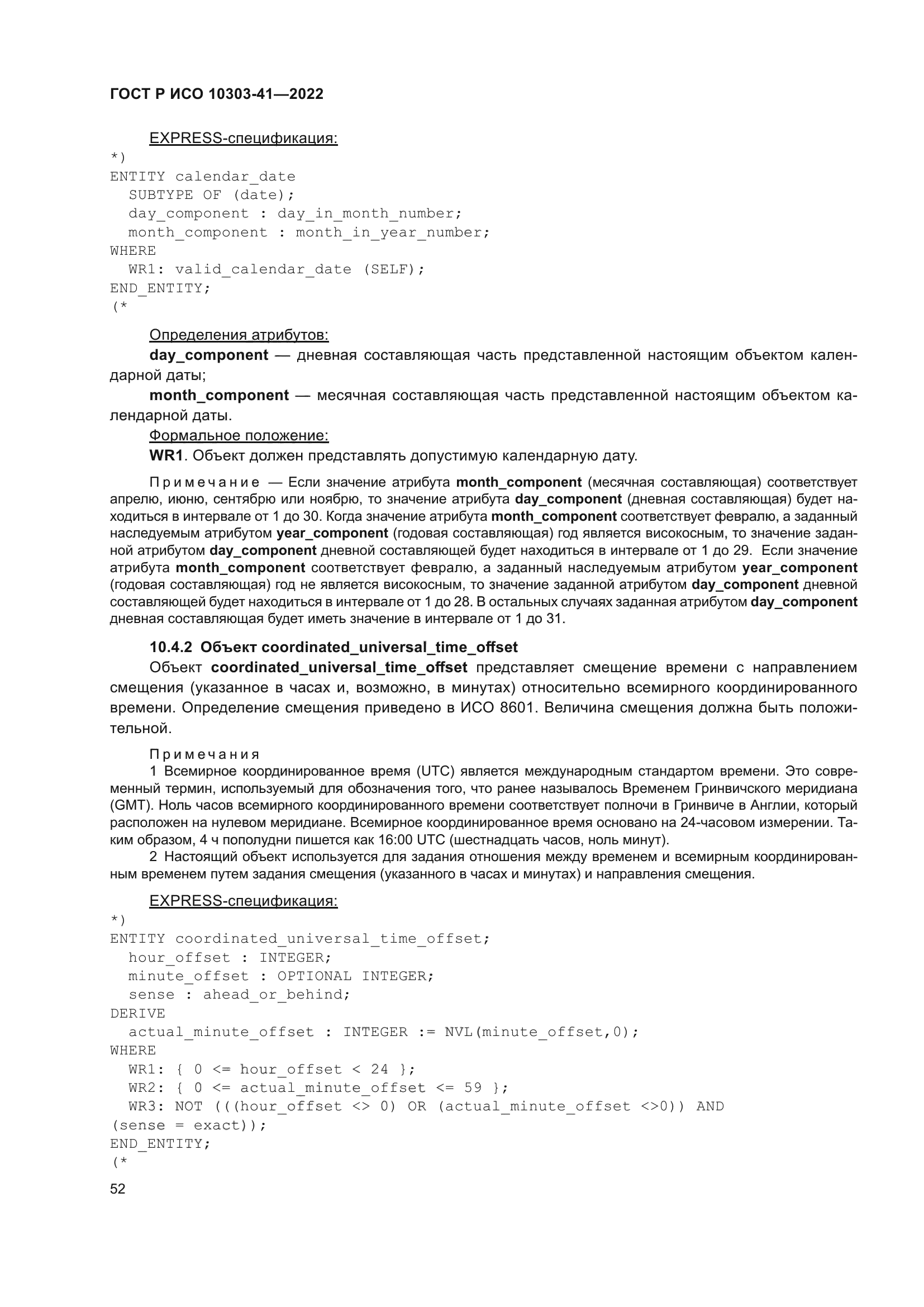 ГОСТ Р ИСО 10303-41—2022

EXPRESS-спецификация:

*)
ENTITY calendar_date
  SUBTYPE OF (date);
  day_component : day_in_month_number;
  month_component : month_in_year_number;
WHERE
  WR1: valid_calendar_date (SELF);
END_ENTITY;
(*

Определения атрибутов:

day_component — дневная составляющая часть представленной настоящим объектом календарной даты;

month_component — месячная составляющая часть представленной настоящим объектом календарной даты.

Формальное положение:

WR1. Объект должен представлять допустимую календарную дату.

Примечание — Если значение атрибута month_component (месячная составляющая) соответствует апрелю, июню, сентябрю или ноябрю, то значение атрибута day_component (дневная составляющая) будет находиться в интервале от 1 до 30. Когда значение атрибута month_component соответствует февралю, а заданный наследуемым атрибутом year_component (годовая составляющая) год является високосным, то значение заданной атрибутом day_component дневной составляющей будет находиться в интервале от 1 до 29. Если значение атрибута month_component соответствует февралю, а заданный наследуемым атрибутом year_component (годовая составляющая) год не является високосным, то значение заданной атрибутом day_component дневной составляющей будет находиться в интервале от 1 до 28. В остальных случаях заданная атрибутом day_component дневная составляющая будет иметь значение в интервале от 1 до 31.

10.4.2 Объект coordinated_universal_time_offset

Объект coordinated_universal_time_offset представляет смещение времени с направлением смещения (указанное в часах и, возможно, в минутах) относительно всемирного координированного времени. Определение смещения приведено в ИСО 8601. Величина смещения должна быть положительной.

Примечания

1 Всемирное координированное время (UTC) является международным стандартом времени. Это современный термин, используемый для обозначения того, что ранее называлось Временем Гринвичского меридиана (GMT). Ноль часов всемирного координированного времени соответствует полночи в Гринвиче в Англии, который расположен на нулевом меридиане. Всемирное координированное время основано на 24-часовом измерении. Таким образом, 4 ч пополудни пишется как 16:00 UTC (шестнадцать часов, ноль минут).

2 Настоящий объект используется для задания отношения между временем и всемирным координированным временем путем задания смещения (указанного в часах и минутах) и направления смещения.

EXPRESS-спецификация:

*)
ENTITY coordinated_universal_time_offset;
  hour_offset : INTEGER;
  minute_offset : OPTIONAL INTEGER;
  sense : ahead_or_behind;
DERIVE
  actual_minute_offset : INTEGER := NVL(minute_offset,0);
WHERE
  WR1: { 0 <= hour_offset < 24 };
  WR2: { 0 <= actual_minute_offset <= 59 };
  WR3: NOT (((hour_offset <> 0) OR (actual_minute_offset <>0)) AND
(sense = exact));
END_ENTITY;
(*

52